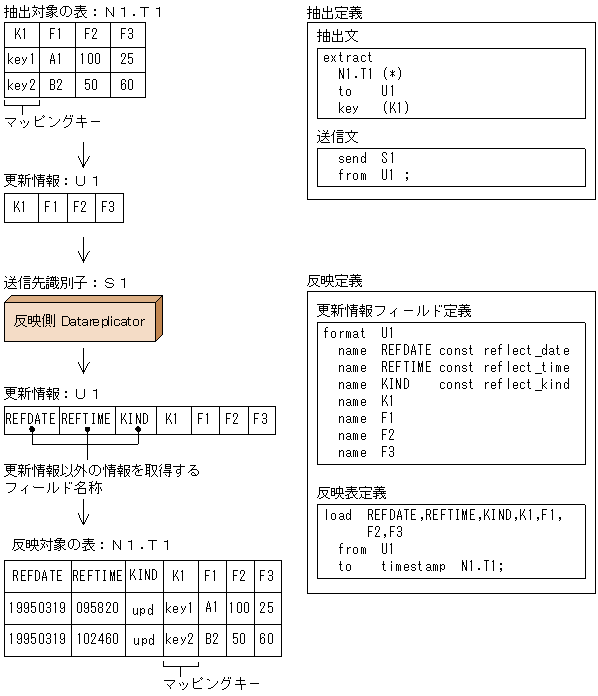 抽出対象の表：Ｎ１．Ｔ１

| K1 | F1 | F2 | F3 |
|---|---|---|---|
| key1 | A1 | 100 | 25 |
| key2 | B2 | 50 | 60 |

マッピングキー

更新情報：Ｕ１

| K1 | F1 | F2 | F3 |
|---|---|---|---|

送信先識別子：Ｓ１

反映側 Datareplicator

更新情報：Ｕ１

| REFDATE | REFTIME | KIND | K1 | F1 | F2 | F3 |
|---|---|---|---|---|---|---|

更新情報以外の情報を取得するフィールド名称

反映対象の表：Ｎ１．Ｔ１

| REFDATE | REFTIME | KIND | K1 | F1 | F2 | F3 |
|---|---|---|---|---|---|---|
| 19950319 | 095820 | upd | key1 | A1 | 100 | 25 |
| 19950319 | 102460 | upd | key2 | B2 | 50 | 60 |

マッピングキー

抽出定義

抽出文

extract
N1.T1 (*)
to U1
key (K1)

送信文

send S1
from U1 ;

反映定義

更新情報フィールド定義

format U1
name REFDATE const reflect_date
name REFTIME const reflect_time
name KIND const reflect_kind
name K1
name F1
name F2
name F3

反映表定義

load REFDATE,REFTIME,KIND,K1,F1,
F2,F3
from U1
to timestamp N1.T1;